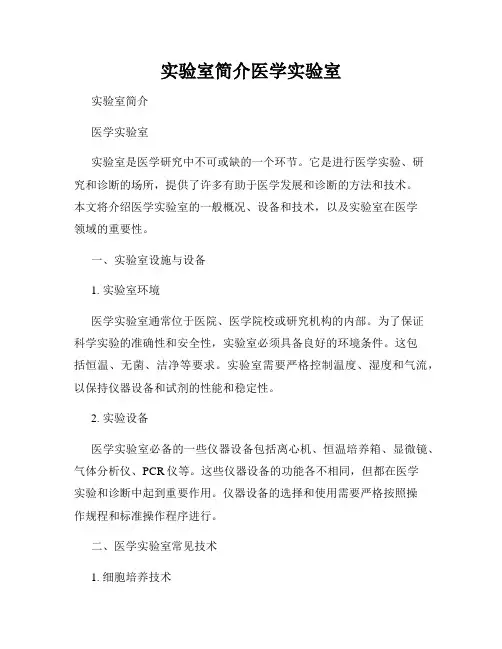 实验室简介医学实验室

实验室简介

医学实验室

实验室是医学研究中不可或缺的一个环节。它是进行医学实验、研究和诊断的场所，提供了许多有助于医学发展和诊断的方法和技术。本文将介绍医学实验室的一般概况、设备和技术，以及实验室在医学领域的重要性。

一、实验室设施与设备

1. 实验室环境

医学实验室通常位于医院、医学院校或研究机构的内部。为了保证科学实验的准确性和安全性，实验室必须具备良好的环境条件。这包括恒温、无菌、洁净等要求。实验室需要严格控制温度、湿度和气流，以保持仪器设备和试剂的性能和稳定性。

2. 实验设备

医学实验室必备的一些仪器设备包括离心机、恒温培养箱、显微镜、气体分析仪、PCR 仪等。这些仪器设备的功能各不相同，但都在医学实验和诊断中起到重要作用。仪器设备的选择和使用需要严格按照操作规程和标准操作程序进行。

二、医学实验室常见技术

1. 细胞培养技术